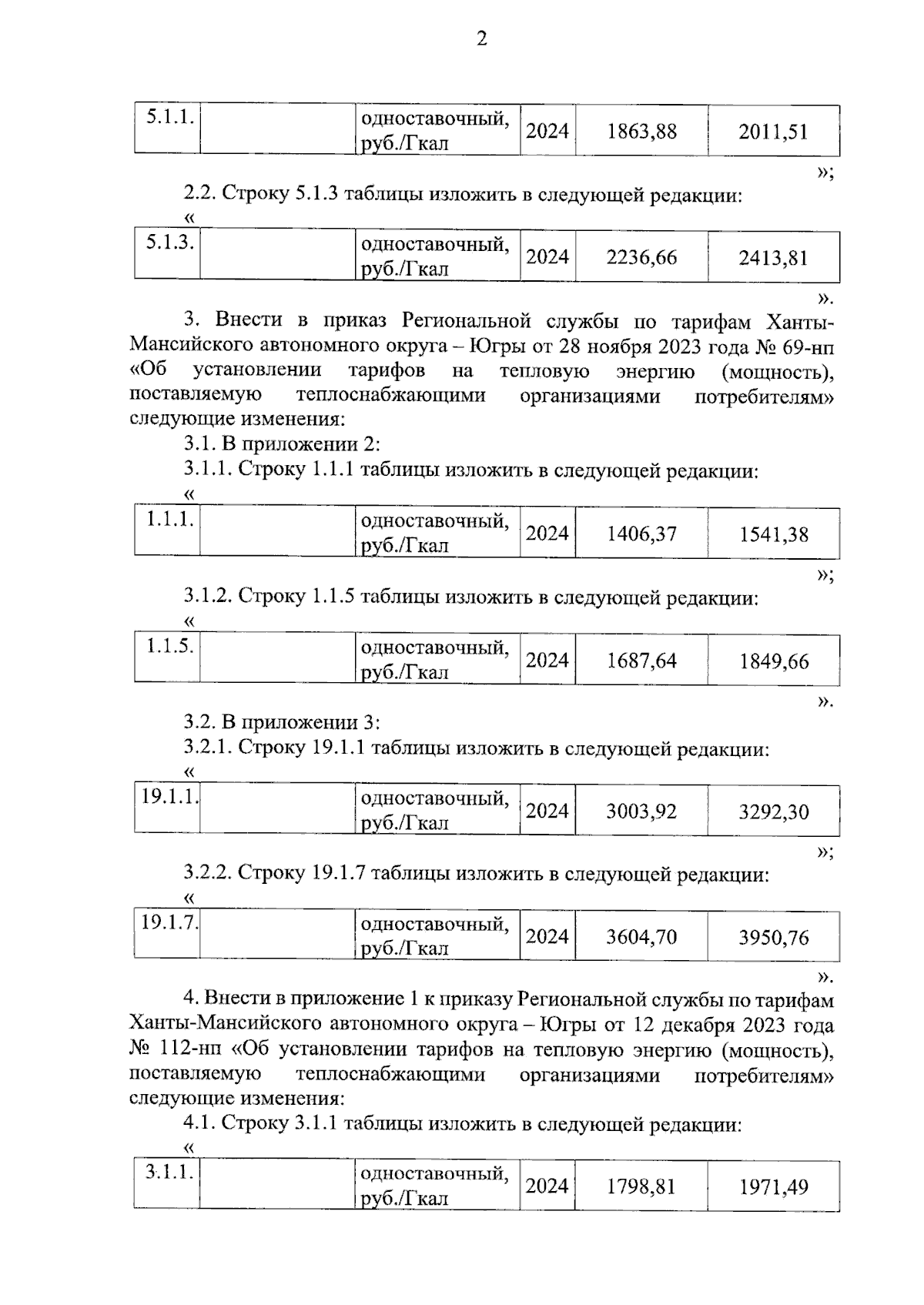 2

| 5.1.1. | | одноставочный, руб./Гкал | 2024 | 1863,88 | 2011,51 |
|---|---|---|---|---|---|

»;

2.2. Строку 5.1.3 таблицы изложить в следующей редакции:

«

| 5.1.3. | | одноставочный, руб./Гкал | 2024 | 2236,66 | 2413,81 |
|---|---|---|---|---|---|

».

3. Внести в приказ Региональной службы по тарифам Ханты-Мансийского автономного округа – Югры от 28 ноября 2023 года № 69-нп «Об установлении тарифов на тепловую энергию (мощность), поставляемую теплоснабжающими организациями потребителям» следующие изменения:

3.1. В приложении 2:

3.1.1. Строку 1.1.1 таблицы изложить в следующей редакции:

«

| 1.1.1. | | одноставочный, руб./Гкал | 2024 | 1406,37 | 1541,38 |
|---|---|---|---|---|---|

»;

3.1.2. Строку 1.1.5 таблицы изложить в следующей редакции:

«

| 1.1.5. | | одноставочный, руб./Гкал | 2024 | 1687,64 | 1849,66 |
|---|---|---|---|---|---|

».

3.2. В приложении 3:

3.2.1. Строку 19.1.1 таблицы изложить в следующей редакции:

«

| 19.1.1. | | одноставочный, руб./Гкал | 2024 | 3003,92 | 3292,30 |
|---|---|---|---|---|---|

»;

3.2.2. Строку 19.1.7 таблицы изложить в следующей редакции:

«

| 19.1.7. | | одноставочный, руб./Гкал | 2024 | 3604,70 | 3950,76 |
|---|---|---|---|---|---|

».

4. Внести в приложение 1 к приказу Региональной службы по тарифам Ханты-Мансийского автономного округа – Югры от 12 декабря 2023 года № 112-нп «Об установлении тарифов на тепловую энергию (мощность), поставляемую теплоснабжающими организациями потребителям» следующие изменения:

4.1. Строку 3.1.1 таблицы изложить в следующей редакции:

«

| 3.1.1. | | одноставочный, руб./Гкал | 2024 | 1798,81 | 1971,49 |
|---|---|---|---|---|---|